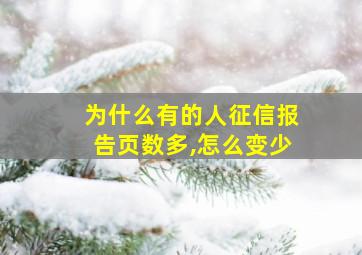 为什么有的人征信报告页数多,怎么变少